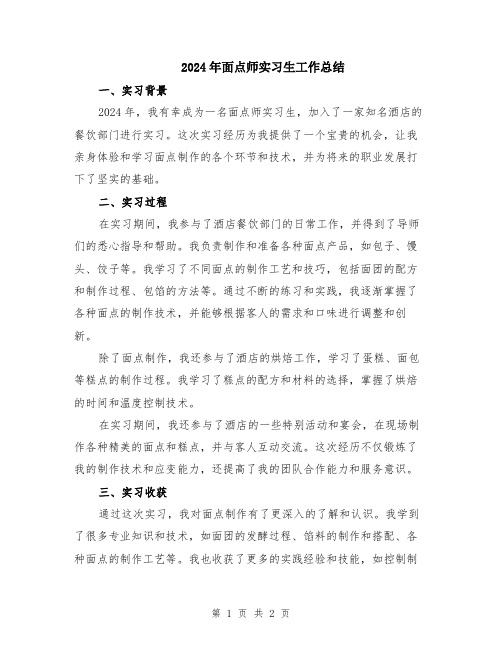 2024年面点师实习生工作总结

一、实习背景

2024年，我有幸成为一名面点师实习生，加入了一家知名酒店的餐饮部门进行实习。这次实习经历为我提供了一个宝贵的机会，让我亲身体验和学习面点制作的各个环节和技术，并为将来的职业发展打下了坚实的基础。

二、实习过程

在实习期间，我参与了酒店餐饮部门的日常工作，并得到了导师们的悉心指导和帮助。我负责制作和准备各种面点产品，如包子、馒头、饺子等。我学习了不同面点的制作工艺和技巧，包括面团的配方和制作过程、包馅的方法等。通过不断的练习和实践，我逐渐掌握了各种面点的制作技术，并能够根据客人的需求和口味进行调整和创新。

除了面点制作，我还参与了酒店的烘焙工作，学习了蛋糕、面包等糕点的制作过程。我学习了糕点的配方和材料的选择，掌握了烘焙的时间和温度控制技术。

在实习期间，我还参与了酒店的一些特别活动和宴会，在现场制作各种精美的面点和糕点，并与客人互动交流。这次经历不仅锻炼了我的制作技术和应变能力，还提高了我的团队合作能力和服务意识。

三、实习收获

通过这次实习，我对面点制作有了更深入的了解和认识。我学到了很多专业知识和技术，如面团的发酵过程、馅料的制作和搭配、各种面点的制作工艺等。我也收获了更多的实践经验和技能，如控制制

第 1 页 共 2 页